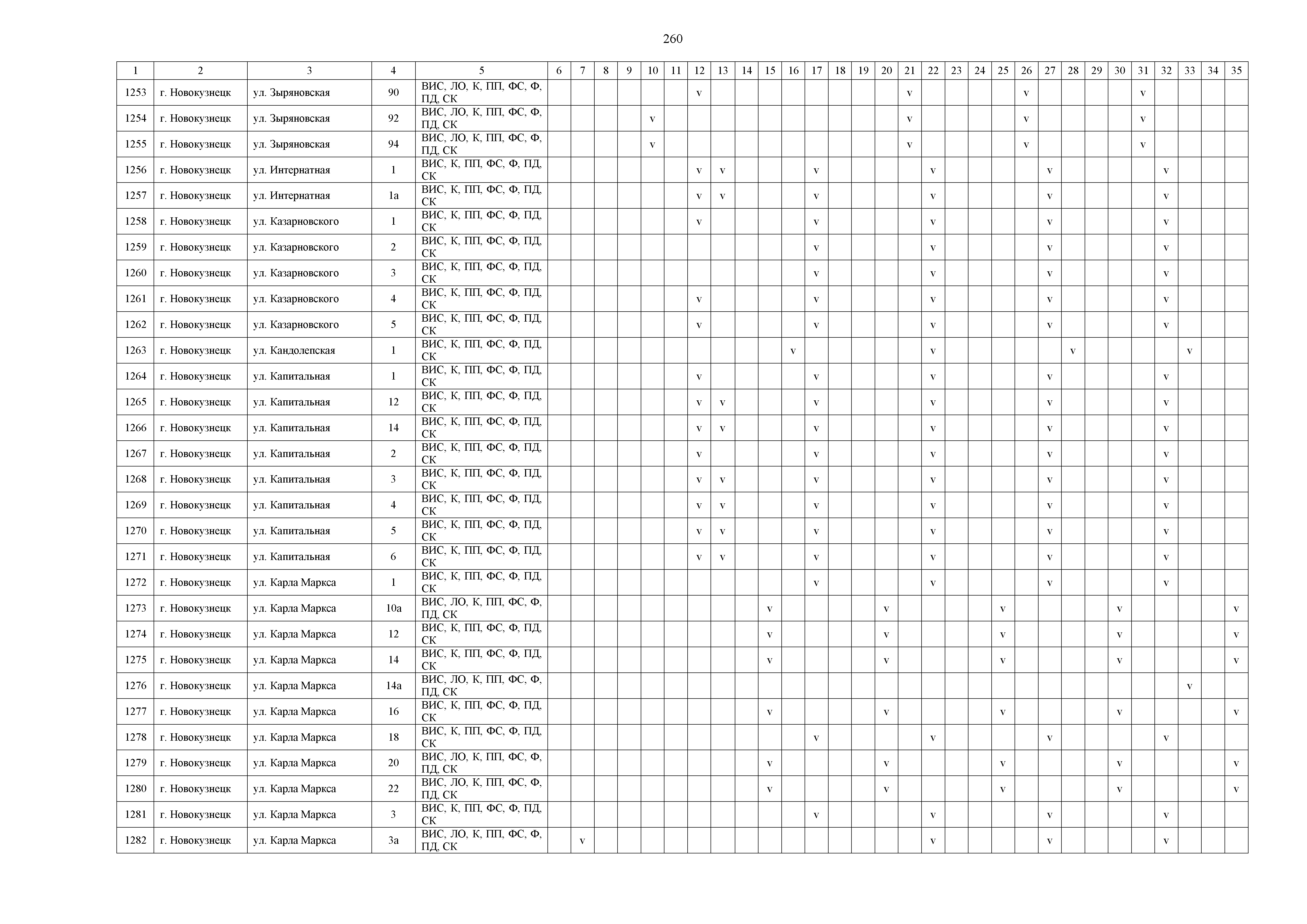 260

| 1 | 2 | 3 | 4 | 5 | 6 | 7 | 8 | 9 | 10 | 11 | 12 | 13 | 14 | 15 | 16 | 17 | 18 | 19 | 20 | 21 | 22 | 23 | 24 | 25 | 26 | 27 | 28 | 29 | 30 | 31 | 32 | 33 | 34 | 35 |
|---|---|---|---|---|---|---|---|---|---|---|---|---|---|---|---|---|---|---|---|---|---|---|---|---|---|---|---|---|---|---|---|---|---|---|
| 1253 | г. Новокузнецк | ул. Зыряновская | 90 | ВИС, ЛО, К, ПП, ФС, Ф, ПД, СК | | | | | | | v | | | | | | | | | v | | | | | v | | | | | v | | | | |
| 1254 | г. Новокузнецк | ул. Зыряновская | 92 | ВИС, ЛО, К, ПП, ФС, Ф, ПД, СК | | | | | v | | | | | | | | | | | v | | | | | v | | | | | v | | | | |
| 1255 | г. Новокузнецк | ул. Зыряновская | 94 | ВИС, ЛО, К, ПП, ФС, Ф, ПД, СК | | | | | v | | | | | | | | | | | v | | | | | v | | | | | v | | | | |
| 1256 | г. Новокузнецк | ул. Интернатная | 1 | ВИС, К, ПП, ФС, Ф, ПД, СК | | | | | | | v | v | | | | v | | | | | v | | | | | v | | | | | v | | | |
| 1257 | г. Новокузнецк | ул. Интернатная | 1а | ВИС, К, ПП, ФС, Ф, ПД, СК | | | | | | | v | v | | | | v | | | | | v | | | | | v | | | | | v | | | |
| 1258 | г. Новокузнецк | ул. Казарновского | 1 | ВИС, К, ПП, ФС, Ф, ПД, СК | | | | | | | v | | | | | v | | | | | v | | | | | v | | | | | v | | | |
| 1259 | г. Новокузнецк | ул. Казарновского | 2 | ВИС, К, ПП, ФС, Ф, ПД, СК | | | | | | | | | | | | v | | | | | v | | | | | v | | | | | v | | | |
| 1260 | г. Новокузнецк | ул. Казарновского | 3 | ВИС, К, ПП, ФС, Ф, ПД, СК | | | | | | | | | | | | v | | | | | v | | | | | v | | | | | v | | | |
| 1261 | г. Новокузнецк | ул. Казарновского | 4 | ВИС, К, ПП, ФС, Ф, ПД, СК | | | | | | | v | | | | | v | | | | | v | | | | | v | | | | | v | | | |
| 1262 | г. Новокузнецк | ул. Казарновского | 5 | ВИС, К, ПП, ФС, Ф, ПД, СК | | | | | | | v | | | | | v | | | | | v | | | | | v | | | | | v | | | |
| 1263 | г. Новокузнецк | ул. Кандолепская | 1 | ВИС, К, ПП, ФС, Ф, ПД, СК | | | | | | | | | | | v | | | | | | v | | | | | | v | | | | | v | | |
| 1264 | г. Новокузнецк | ул. Капитальная | 1 | ВИС, К, ПП, ФС, Ф, ПД, СК | | | | | | | v | | | | | v | | | | | v | | | | | v | | | | | v | | | |
| 1265 | г. Новокузнецк | ул. Капитальная | 12 | ВИС, К, ПП, ФС, Ф, ПД, СК | | | | | | | v | v | | | | v | | | | | v | | | | | v | | | | | v | | | |
| 1266 | г. Новокузнецк | ул. Капитальная | 14 | ВИС, К, ПП, ФС, Ф, ПД, СК | | | | | | | v | v | | | | v | | | | | v | | | | | v | | | | | v | | | |
| 1267 | г. Новокузнецк | ул. Капитальная | 2 | ВИС, К, ПП, ФС, Ф, ПД, СК | | | | | | | v | | | | | v | | | | | v | | | | | v | | | | | v | | | |
| 1268 | г. Новокузнецк | ул. Капитальная | 3 | ВИС, К, ПП, ФС, Ф, ПД, СК | | | | | | | v | v | | | | v | | | | | v | | | | | v | | | | | v | | | |
| 1269 | г. Новокузнецк | ул. Капитальная | 4 | ВИС, К, ПП, ФС, Ф, ПД, СК | | | | | | | v | v | | | | v | | | | | v | | | | | v | | | | | v | | | |
| 1270 | г. Новокузнецк | ул. Капитальная | 5 | ВИС, К, ПП, ФС, Ф, ПД, СК | | | | | | | v | v | | | | v | | | | | v | | | | | v | | | | | v | | | |
| 1271 | г. Новокузнецк | ул. Капитальная | 6 | ВИС, К, ПП, ФС, Ф, ПД, СК | | | | | | | v | v | | | | v | | | | | v | | | | | v | | | | | v | | | |
| 1272 | г. Новокузнецк | ул. Карла Маркса | 1 | ВИС, К, ПП, ФС, Ф, ПД, СК | | | | | | | | | | | | v | | | | | v | | | | | v | | | | | v | | | |
| 1273 | г. Новокузнецк | ул. Карла Маркса | 10а | ВИС, ЛО, К, ПП, ФС, Ф, ПД, СК | | | | | | | | | | v | | | | | v | | | | | v | | | | | v | | | | | v |
| 1274 | г. Новокузнецк | ул. Карла Маркса | 12 | ВИС, К, ПП, ФС, Ф, ПД, СК | | | | | | | | | | v | | | | | v | | | | | v | | | | | v | | | | | v |
| 1275 | г. Новокузнецк | ул. Карла Маркса | 14 | ВИС, К, ПП, ФС, Ф, ПД, СК | | | | | | | | | | v | | | | | v | | | | | v | | | | | v | | | | | v |
| 1276 | г. Новокузнецк | ул. Карла Маркса | 14а | ВИС, ЛО, К, ПП, ФС, Ф, ПД, СК | | | | | | | | | | | | | | | | | | | | | | | | | | | | v | | |
| 1277 | г. Новокузнецк | ул. Карла Маркса | 16 | ВИС, К, ПП, ФС, Ф, ПД, СК | | | | | | | | | | v | | | | | v | | | | | v | | | | | v | | | | | v |
| 1278 | г. Новокузнецк | ул. Карла Маркса | 18 | ВИС, К, ПП, ФС, Ф, ПД, СК | | | | | | | | | | | | v | | | | | v | | | | | v | | | | | v | | | |
| 1279 | г. Новокузнецк | ул. Карла Маркса | 20 | ВИС, ЛО, К, ПП, ФС, Ф, ПД, СК | | | | | | | | | | v | | | | | v | | | | | v | | | | | v | | | | | v |
| 1280 | г. Новокузнецк | ул. Карла Маркса | 22 | ВИС, ЛО, К, ПП, ФС, Ф, ПД, СК | | | | | | | | | | v | | | | | v | | | | | v | | | | | v | | | | | v |
| 1281 | г. Новокузнецк | ул. Карла Маркса | 3 | ВИС, К, ПП, ФС, Ф, ПД, СК | | | | | | | | | | | | v | | | | | v | | | | | v | | | | | v | | | |
| 1282 | г. Новокузнецк | ул. Карла Маркса | 3а | ВИС, ЛО, К, ПП, ФС, Ф, ПД, СК | | v | | | | | | | | | | | | | | | v | | | | | v | | | | | v | | | |